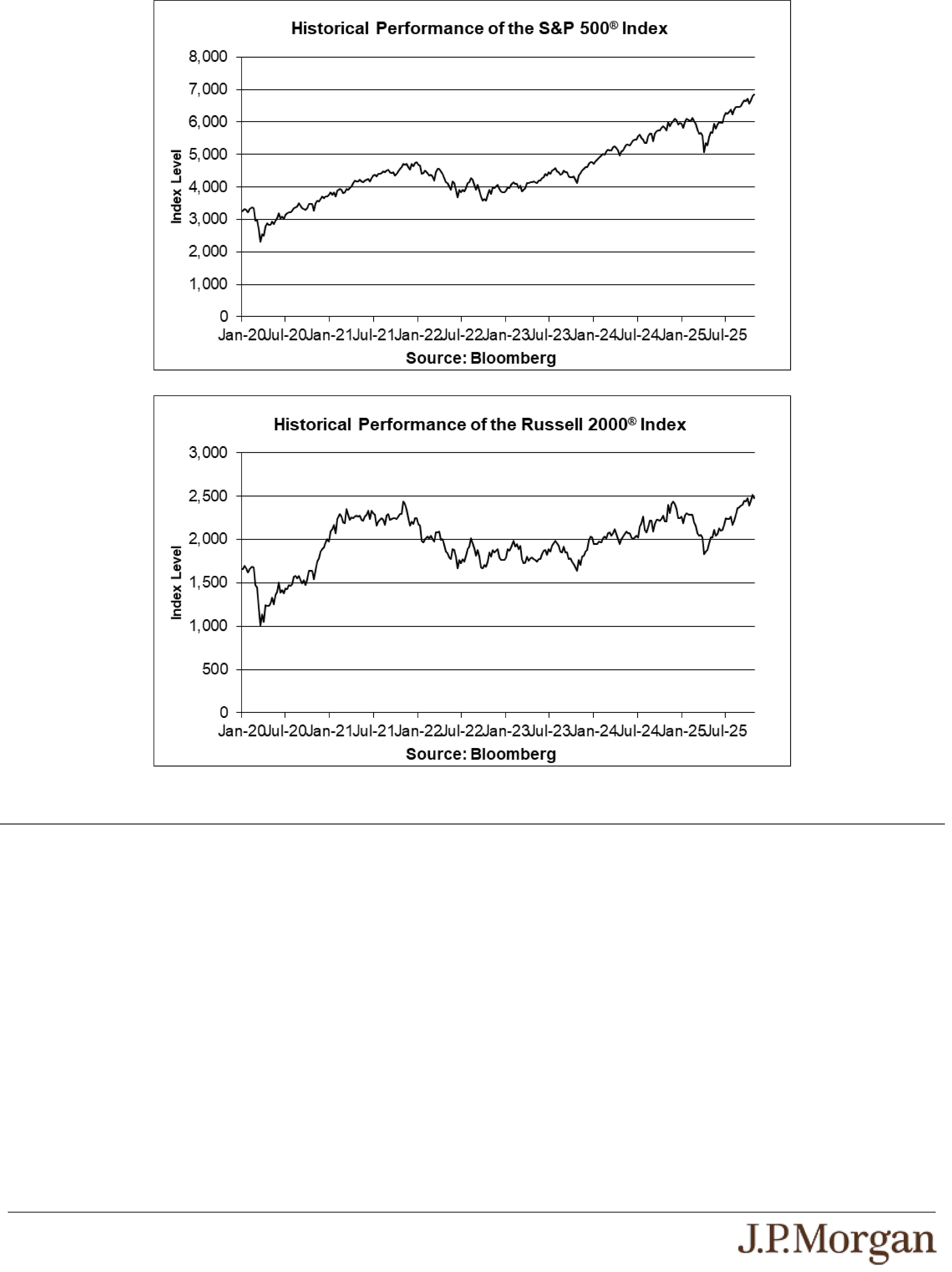 Historical Performance of the S&P 500® Index

8,000
7,000
6,000
5,000
4,000
3,000
2,000
1,000
0

Index Level

Jan-20 Jul-20 Jan-21 Jul-21 Jan-22 Jul-22 Jan-23 Jul-23 Jan-24 Jul-24 Jan-25 Jul-25

Source: Bloomberg

Historical Performance of the Russell 2000® Index

3,000
2,500
2,000
1,500
1,000
500
0

Index Level

Jan-20 Jul-20 Jan-21 Jul-21 Jan-22 Jul-22 Jan-23 Jul-23 Jan-24 Jul-24 Jan-25 Jul-25

Source: Bloomberg

J.P.Morgan